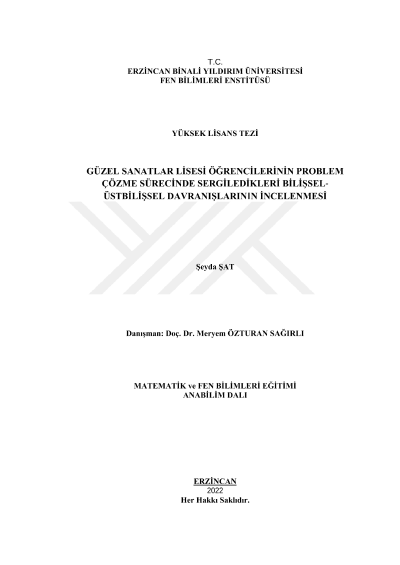 T.C.
ERZİNCAN BİNALİ YILDIRIM ÜNİVERSİTESİ
FEN BİLİMLERİ ENSTİTÜSÜ

YÜKSEK LİSANS TEZİ

GÜZEL SANATLAR LİSESİ ÖĞRENCİLERİNİN PROBLEM ÇÖZME SÜRECİNDE SERGİLEDİKLERİ BİLİŞSEL-ÜSTBİLİŞSEL DAVRANIŞLARININ İNCELENMESİ

Şeyda ŞAT

Danışman: Doç. Dr. Meryem ÖZTURAN SAĞIRLI

MATEMATİK ve FEN BİLİMLERİ EĞİTİMİ
ANABİLİM DALI

ERZİNCAN
2022
Her Hakkı Saklıdır.